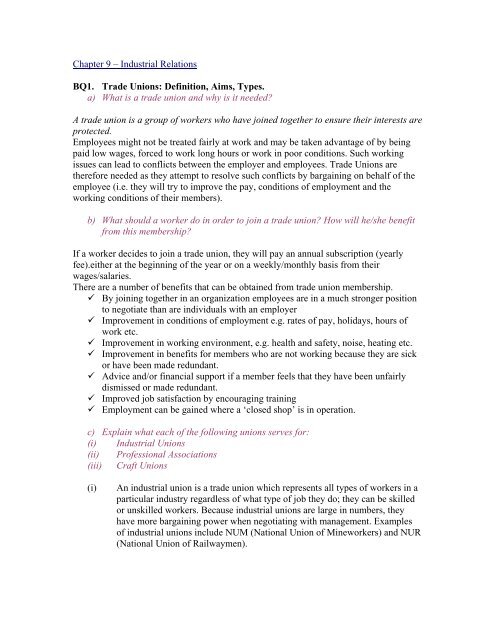 Chapter 9 – Industrial Relations

BQ1. Trade Unions: Definition, Aims, Types.
a) What is a trade union and why is it needed?

A trade union is a group of workers who have joined together to ensure their interests are protected.
Employees might not be treated fairly at work and may be taken advantage of by being paid low wages, forced to work long hours or work in poor conditions. Such working issues can lead to conflicts between the employer and employees. Trade Unions are therefore needed as they attempt to resolve such conflicts by bargaining on behalf of the employee (i.e. they will try to improve the pay, conditions of employment and the working conditions of their members).

b) What should a worker do in order to join a trade union? How will he/she benefit from this membership?

If a worker decides to join a trade union, they will pay an annual subscription (yearly fee).either at the beginning of the year or on a weekly/monthly basis from their wages/salaries.
There are a number of benefits that can be obtained from trade union membership.
✓ By joining together in an organization employees are in a much stronger position to negotiate than are individuals with an employer
✓ Improvement in conditions of employment e.g. rates of pay, holidays, hours of work etc.
✓ Improvement in working environment, e.g. health and safety, noise, heating etc.
✓ Improvement in benefits for members who are not working because they are sick or have been made redundant.
✓ Advice and/or financial support if a member feels that they have been unfairly dismissed or made redundant.
✓ Improved job satisfaction by encouraging training
✓ Employment can be gained where a 'closed shop' is in operation.

c) Explain what each of the following unions serves for:
(i) Industrial Unions
(ii) Professional Associations
(iii) Craft Unions

(i) An industrial union is a trade union which represents all types of workers in a particular industry regardless of what type of job they do; they can be skilled or unskilled workers. Because industrial unions are large in numbers, they have more bargaining power when negotiating with management. Examples of industrial unions include NUM (National Union of Mineworkers) and NUR (National Union of Railwaymen).